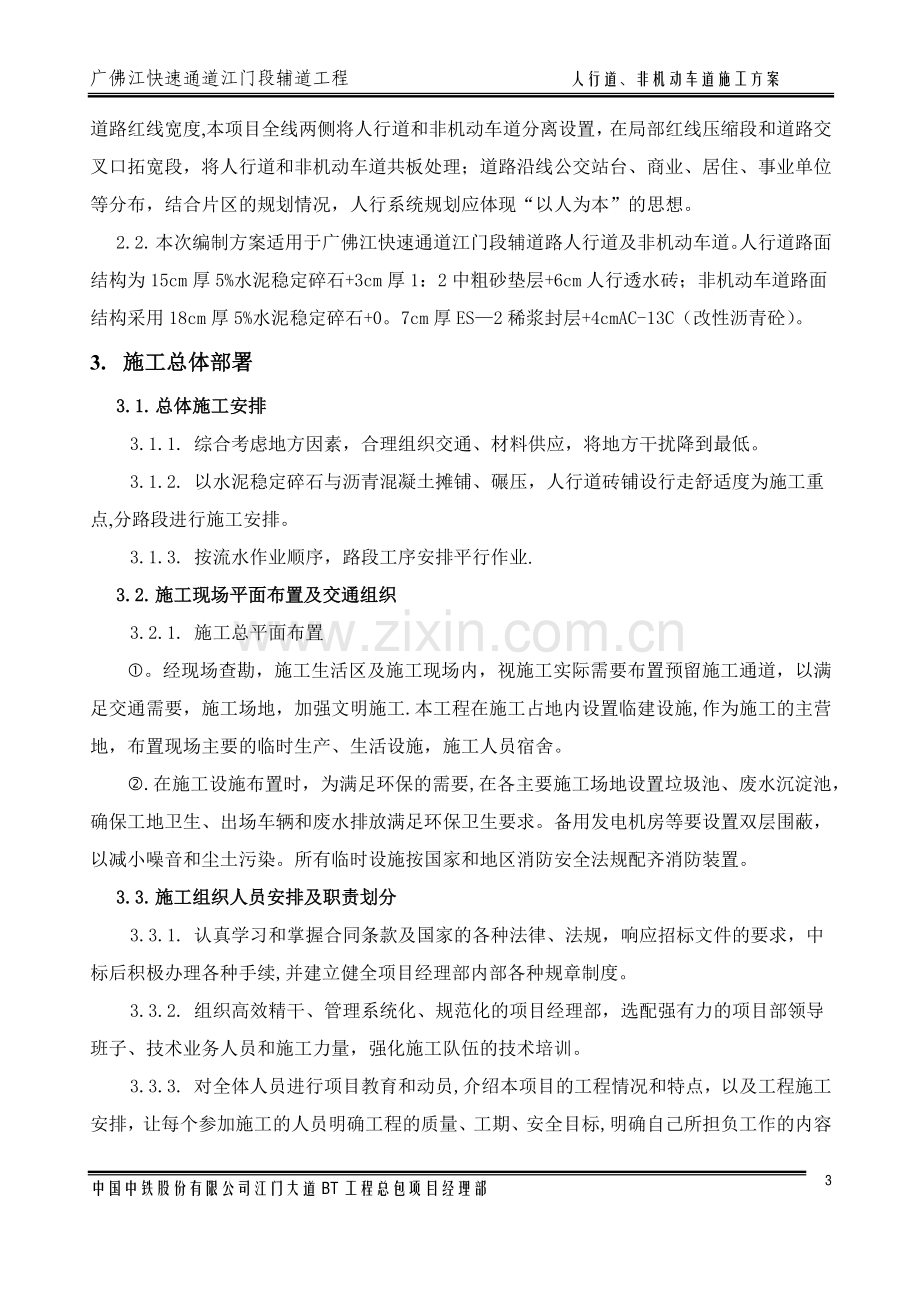 广佛江快速通道江门段辅道工程 人行道、非机动车道施工方案

道路红线宽度,本项目全线两侧将人行道和非机动车道分离设置，在局部红线压缩段和道路交叉口拓宽段，将人行道和非机动车道共板处理；道路沿线公交站台、商业、居住、事业单位等分布，结合片区的规划情况，人行系统规划应体现“以人为本”的思想。

2.2.本次编制方案适用于广佛江快速通道江门段辅道路人行道及非机动车道。人行道路面结构为15cm厚5%水泥稳定碎石+3cm厚1：2中粗砂垫层+6cm人行透水砖；非机动车道路面结构采用18cm厚5%水泥稳定碎石+0。7cm厚ES—2稀浆封层+4cmAC-13C（改性沥青砼）。

3. 施工总体部署

3.1.总体施工安排

3.1.1. 综合考虑地方因素，合理组织交通、材料供应，将地方干扰降到最低。

3.1.2. 以水泥稳定碎石与沥青混凝土摊铺、碾压，人行道砖铺设行走舒适度为施工重点,分路段进行施工安排。

3.1.3. 按流水作业顺序，路段工序安排平行作业.

3.2.施工现场平面布置及交通组织

3.2.1. 施工总平面布置

①。经现场查勘，施工生活区及施工现场内，视施工实际需要布置预留施工通道，以满足交通需要，施工场地，加强文明施工.本工程在施工占地内设置临建设施,作为施工的主营地，布置现场主要的临时生产、生活设施，施工人员宿舍。

②.在施工设施布置时，为满足环保的需要,在各主要施工场地设置垃圾池、废水沉淀池，确保工地卫生、出场车辆和废水排放满足环保卫生要求。备用发电机房等要设置双层围蔽，以减小噪音和尘土污染。所有临时设施按国家和地区消防安全法规配齐消防装置。

3.3.施工组织人员安排及职责划分

3.3.1. 认真学习和掌握合同条款及国家的各种法律、法规，响应招标文件的要求，中标后积极办理各种手续,并建立健全项目经理部内部各种规章制度。

3.3.2. 组织高效精干、管理系统化、规范化的项目经理部，选配强有力的项目部领导班子、技术业务人员和施工力量，强化施工队伍的技术培训。

3.3.3. 对全体人员进行项目教育和动员,介绍本项目的工程情况和特点，以及工程施工安排，让每个参加施工的人员明确工程的质量、工期、安全目标,明确自己所担负工作的内容

中国中铁股份有限公司江门大道BT工程总包项目经理部
3

www.zixin.com.cn